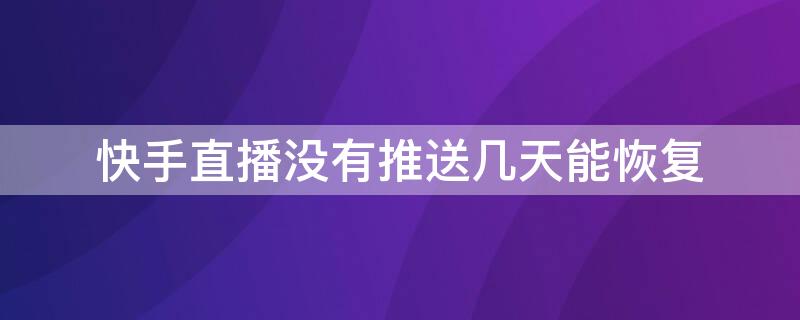 快手直播没有推送几天能恢复